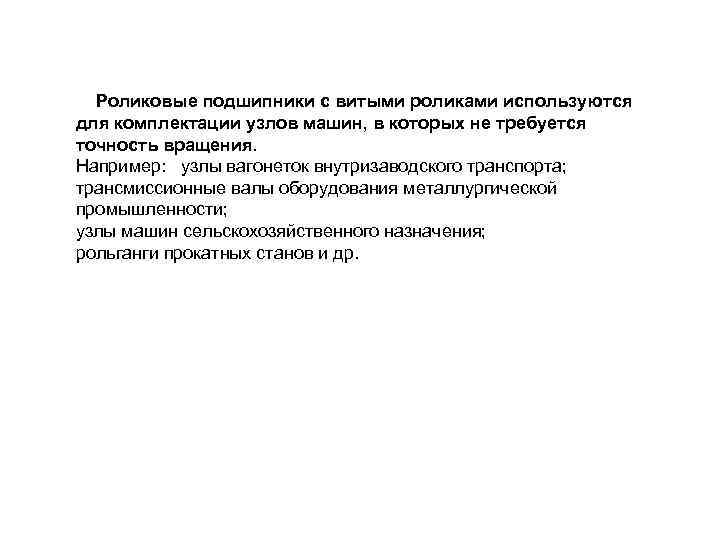 Роликовые подшипники с витыми роликами используются для комплектации узлов машин, в которых не требуется точность вращения.
Например: узлы вагонеток внутризаводского транспорта;
трансмиссионные валы оборудования металлургической промышленности;
узлы машин сельскохозяйственного назначения;
рольганги прокатных станов и др.